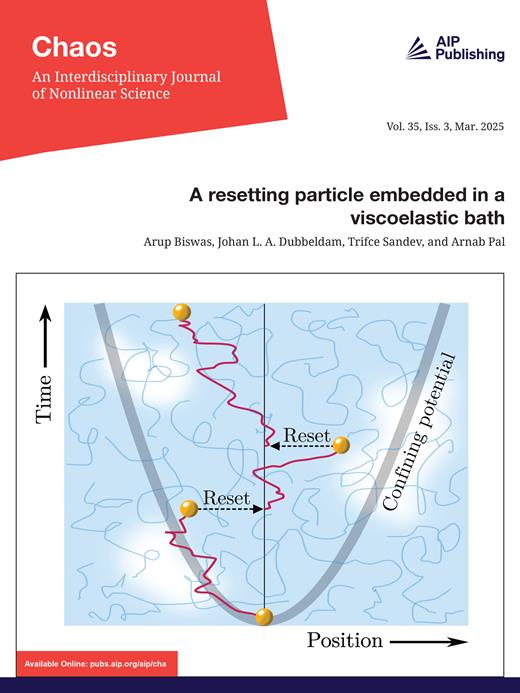 Chaos
An Interdisciplinary Journal of Nonlinear Science

AIP Publishing

Vol. 35, Iss. 3, Mar. 2025

A resetting particle embedded in a viscoelastic bath

Arup Biswas, Johan L. A. Dubbeldam, Trifce Sandev, and Arnab Pal

Time

Reset

Reset

Confining potential

Position

Available Online: pubs.aip.org/aip/cha